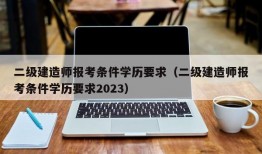 二级建造师报考条件学历要求（二级建造师报考条件学历要求2023）